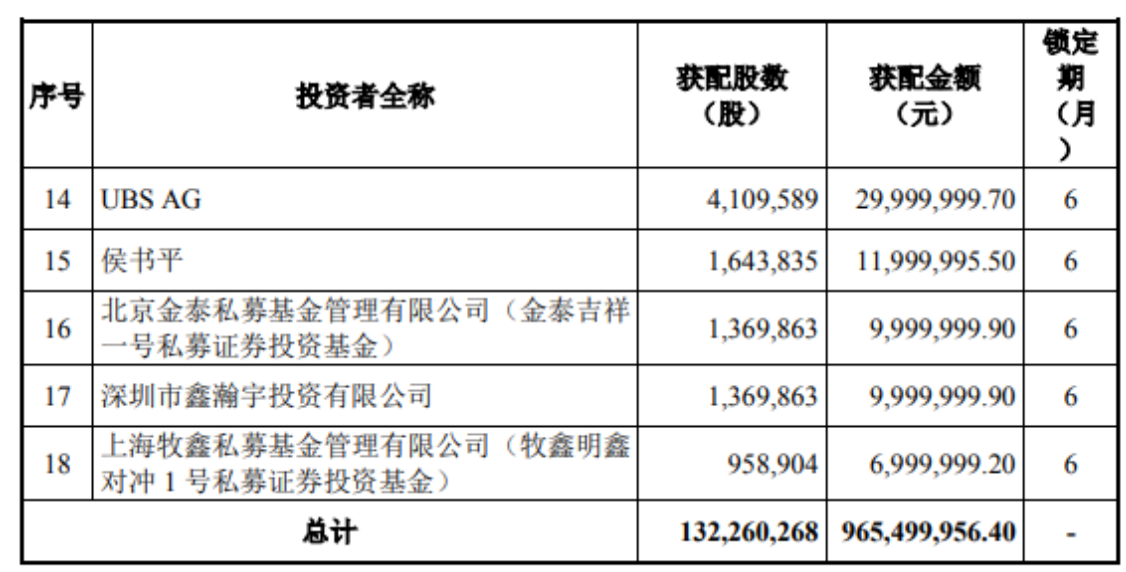 | 序号 | 投资者全称 | 获配股数（股） | 获配金额（元） | 锁定期（月） |
|---|---|---|---|---|
| 14 | UBS AG | 4,109,589 | 29,999,999.70 | 6 |
| 15 | 侯书平 | 1,643,835 | 11,999,995.50 | 6 |
| 16 | 北京金泰私募基金管理有限公司（金泰吉祥一号私募证券投资基金） | 1,369,863 | 9,999,999.90 | 6 |
| 17 | 深圳市鑫瀚宇投资有限公司 | 1,369,863 | 9,999,999.90 | 6 |
| 18 | 上海牧鑫私募基金管理有限公司（牧鑫明鑫对冲 1 号私募证券投资基金） | 958,904 | 6,999,999.20 | 6 |
| 总计 | | 132,260,268 | 965,499,956.40 | - |